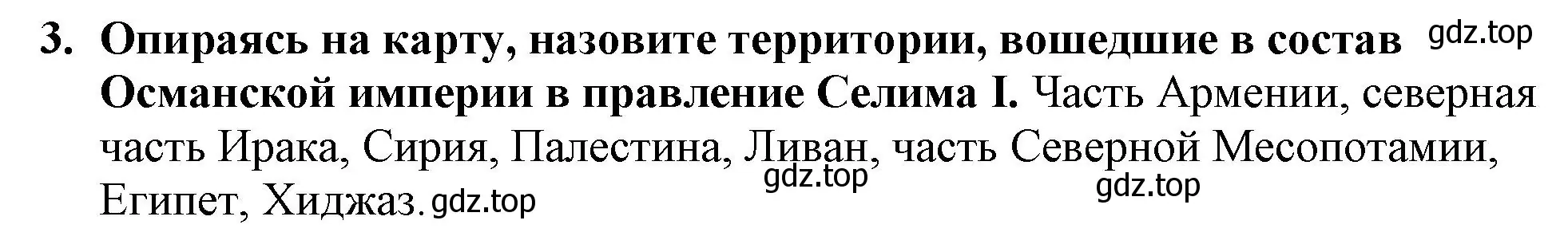 3. Опираясь на карту, назовите территории, вошедшие в состав Османской империи в правление Селима I. Часть Армении, северная часть Ирака, Сирия, Палестина, Ливан, часть Северной Месопотамии, Египет, Хиджаз.

gdz.top gdz.top gdz.top gdz.top